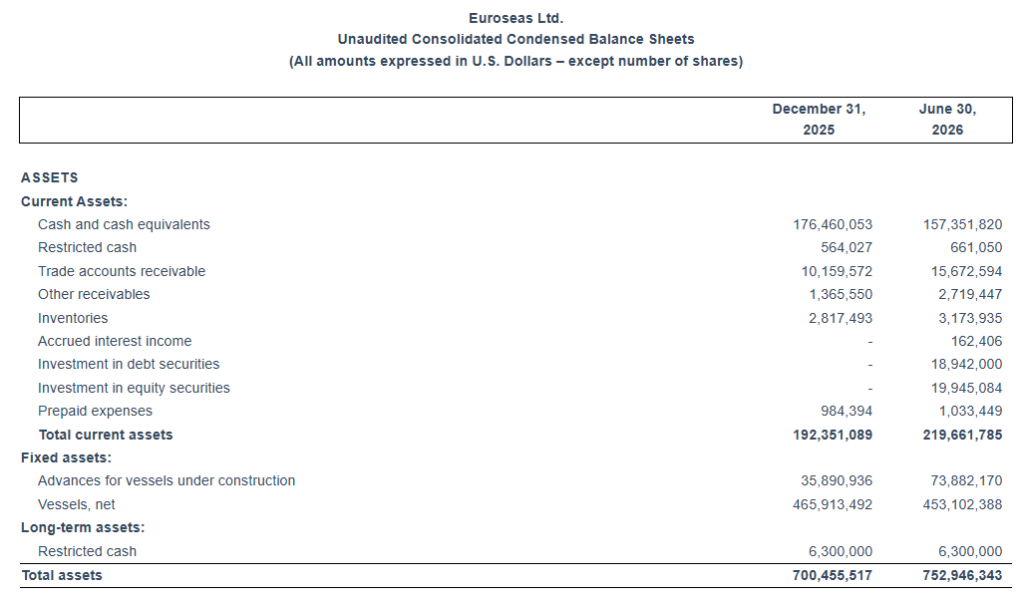 Euroseas Ltd.
Unaudited Consolidated Condensed Balance Sheets
(All amounts expressed in U.S. Dollars – except number of shares)

|  | December 31, 2025 | June 30, 2026 |
|---|---|---|
| ASSETS |  |  |
| Current Assets: |  |  |
| Cash and cash equivalents | 176,460,053 | 157,351,820 |
| Restricted cash | 564,027 | 661,050 |
| Trade accounts receivable | 10,159,572 | 15,672,594 |
| Other receivables | 1,365,550 | 2,719,447 |
| Inventories | 2,817,493 | 3,173,935 |
| Accrued interest income | - | 162,406 |
| Investment in debt securities | - | 18,942,000 |
| Investment in equity securities | - | 19,945,084 |
| Prepaid expenses | 984,394 | 1,033,449 |
| Total current assets | 192,351,089 | 219,661,785 |
| Fixed assets: |  |  |
| Advances for vessels under construction | 35,890,936 | 73,882,170 |
| Vessels, net | 465,913,492 | 453,102,388 |
| Long-term assets: |  |  |
| Restricted cash | 6,300,000 | 6,300,000 |
| Total assets | 700,455,517 | 752,946,343 |